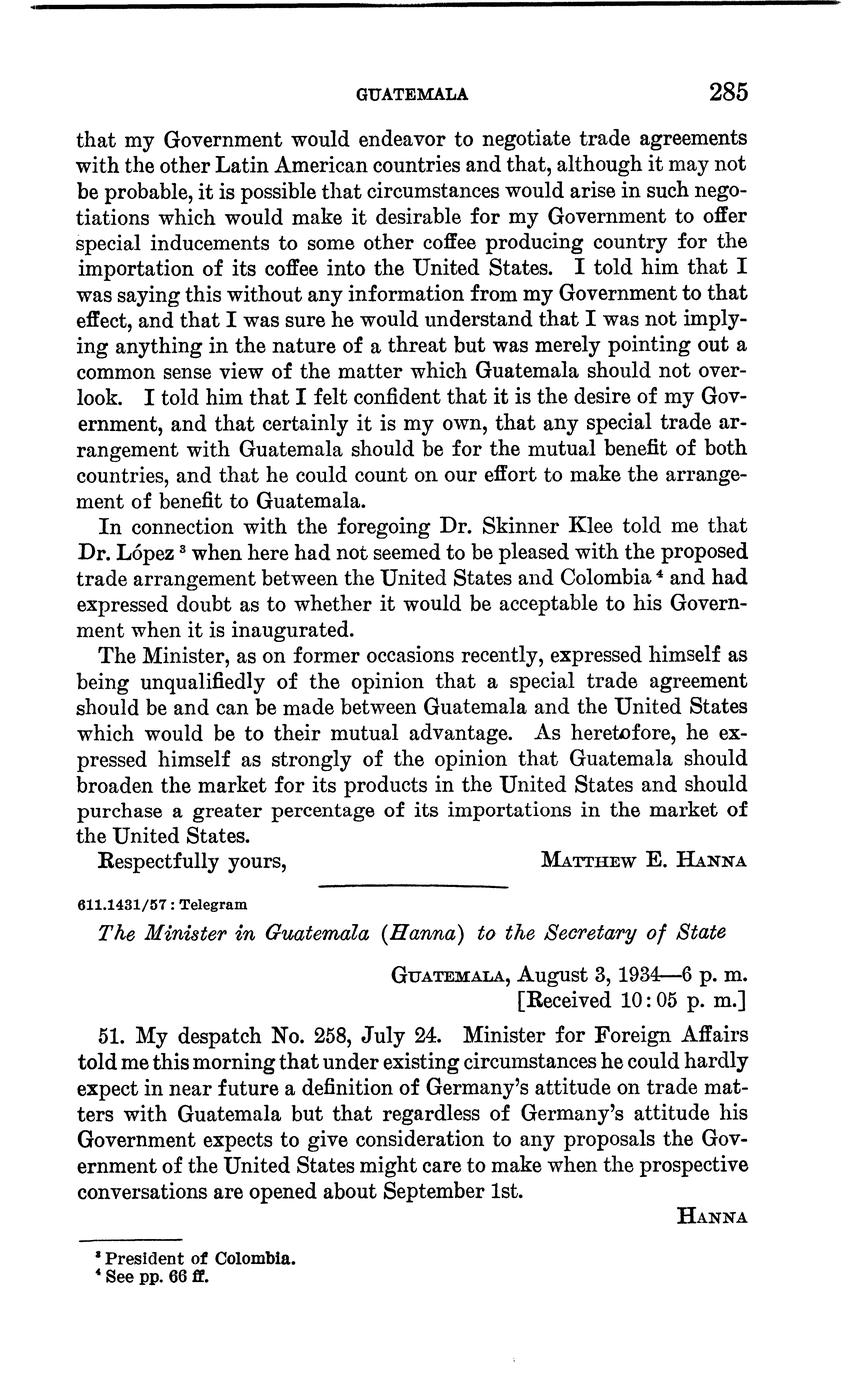 GUATEMALA 285

that my Government would endeavor to negotiate trade agreements with the other Latin American countries and that, although it may not be probable, it is possible that circumstances would arise in such negotiations which would make it desirable for my Government to offer special inducements to some other coffee producing country for the importation of its coffee into the United States. I told him that I was saying this without any information from my Government to that effect, and that I was sure he would understand that I was not implying anything in the nature of a threat but was merely pointing out a common sense view of the matter which Guatemala should not overlook. I told him that I felt confident that it is the desire of my Government, and that certainly it is my own, that any special trade arrangement with Guatemala should be for the mutual benefit of both countries, and that he could count on our effort to make the arrangement of benefit to Guatemala.

In connection with the foregoing Dr. Skinner Klee told me that Dr. López $^3$ when here had not seemed to be pleased with the proposed trade arrangement between the United States and Colombia $^4$ and had expressed doubt as to whether it would be acceptable to his Government when it is inaugurated.

The Minister, as on former occasions recently, expressed himself as being unqualifiedly of the opinion that a special trade agreement should be and can be made between Guatemala and the United States which would be to their mutual advantage. As heretofore, he expressed himself as strongly of the opinion that Guatemala should broaden the market for its products in the United States and should purchase a greater percentage of its importations in the market of the United States.

Respectfully yours, MATTHEW E. HANNA

611.1431/57 : Telegram

The Minister in Guatemala (Hanna) to the Secretary of State

GUATEMALA, August 3, 1934—6 p. m.
[Received 10:05 p. m.]

51. My despatch No. 258, July 24. Minister for Foreign Affairs told me this morning that under existing circumstances he could hardly expect in near future a definition of Germany's attitude on trade matters with Guatemala but that regardless of Germany's attitude his Government expects to give consideration to any proposals the Government of the United States might care to make when the prospective conversations are opened about September 1st.

HANNA

$^3$ President of Colombia.
$^4$ See pp. 66 ff.